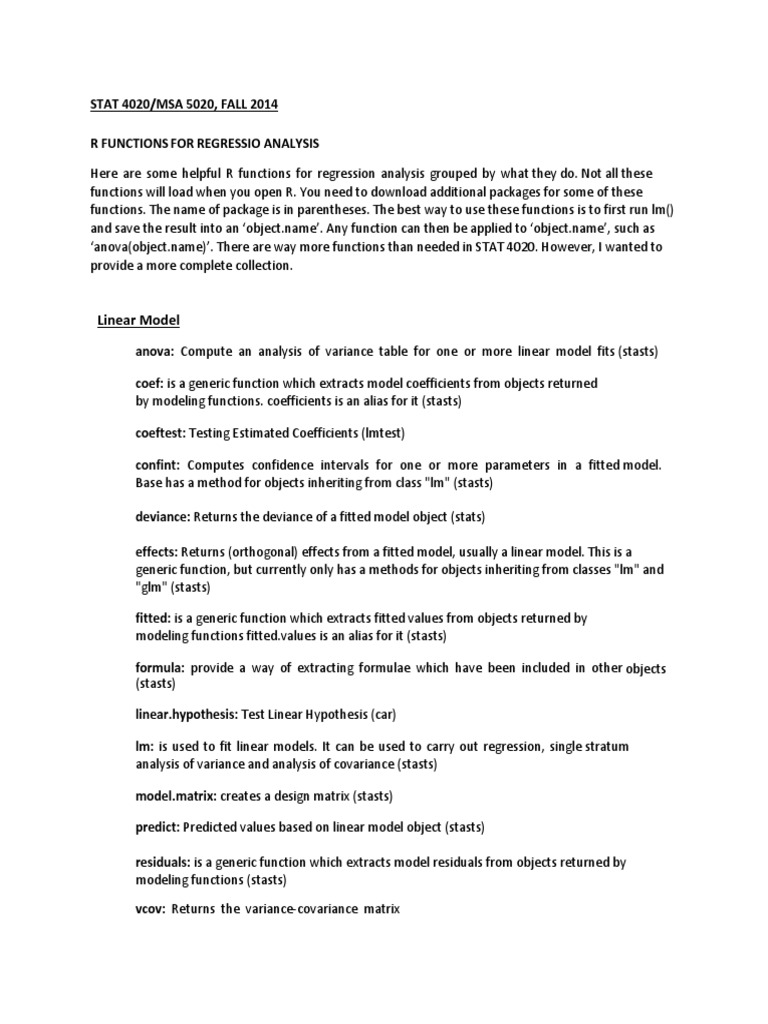 STAT 4020/MSA 5020, FALL 2014

R FUNCTIONS FOR REGRESSIO ANALYSIS

Here are some helpful R functions for regression analysis grouped by what they do. Not all these functions will load when you open R. You need to download additional packages for some of these functions. The name of package is in parentheses. The best way to use these functions is to first run lm() and save the result into an 'object.name'. Any function can then be applied to 'object.name', such as 'anova(object.name)'. There are way more functions than needed in STAT 4020. However, I wanted to provide a more complete collection.

Linear Model

anova: Compute an analysis of variance table for one or more linear model fits (stasts)

coef: is a generic function which extracts model coefficients from objects returned by modeling functions. coefficients is an alias for it (stasts)

coeftest: Testing Estimated Coefficients (lmtest)

confint: Computes confidence intervals for one or more parameters in a fitted model. Base has a method for objects inheriting from class "lm" (stasts)

deviance: Returns the deviance of a fitted model object (stats)

effects: Returns (orthogonal) effects from a fitted model, usually a linear model. This is a generic function, but currently only has a methods for objects inheriting from classes "lm" and "glm" (stasts)

fitted: is a generic function which extracts fitted values from objects returned by modeling functions fitted.values is an alias for it (stasts)

formula: provide a way of extracting formulae which have been included in other objects (stasts)

linear.hypothesis: Test Linear Hypothesis (car)

lm: is used to fit linear models. It can be used to carry out regression, single stratum analysis of variance and analysis of covariance (stasts)

model.matrix: creates a design matrix (stasts)

predict: Predicted values based on linear model object (stasts)

residuals: is a generic function which extracts model residuals from objects returned by modeling functions (stasts)

vcov: Returns the variance-covariance matrix